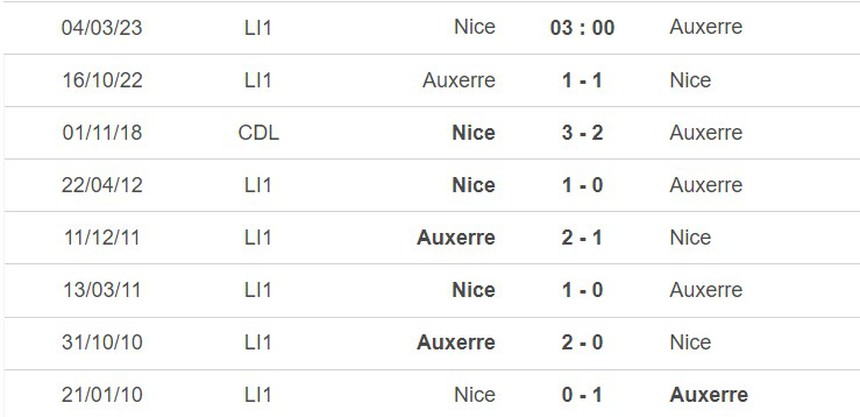 | 04/03/23 | LI1 | Nice | 03 : 00 | Auxerre |
|---|---|---|---|---|
| 16/10/22 | LI1 | Auxerre | 1 - 1 | Nice |
| 01/11/18 | CDL | Nice | 3 - 2 | Auxerre |
| 22/04/12 | LI1 | Nice | 1 - 0 | Auxerre |
| 11/12/11 | LI1 | Auxerre | 2 - 1 | Nice |
| 13/03/11 | LI1 | Nice | 1 - 0 | Auxerre |
| 31/10/10 | LI1 | Auxerre | 2 - 0 | Nice |
| 21/01/10 | LI1 | Nice | 0 - 1 | Auxerre |